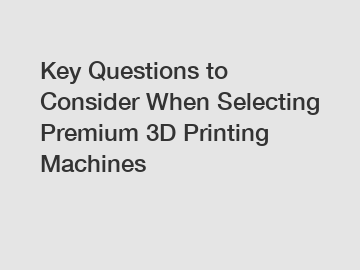 Key Questions to Consider When Selecting Premium 3D Printing Machines